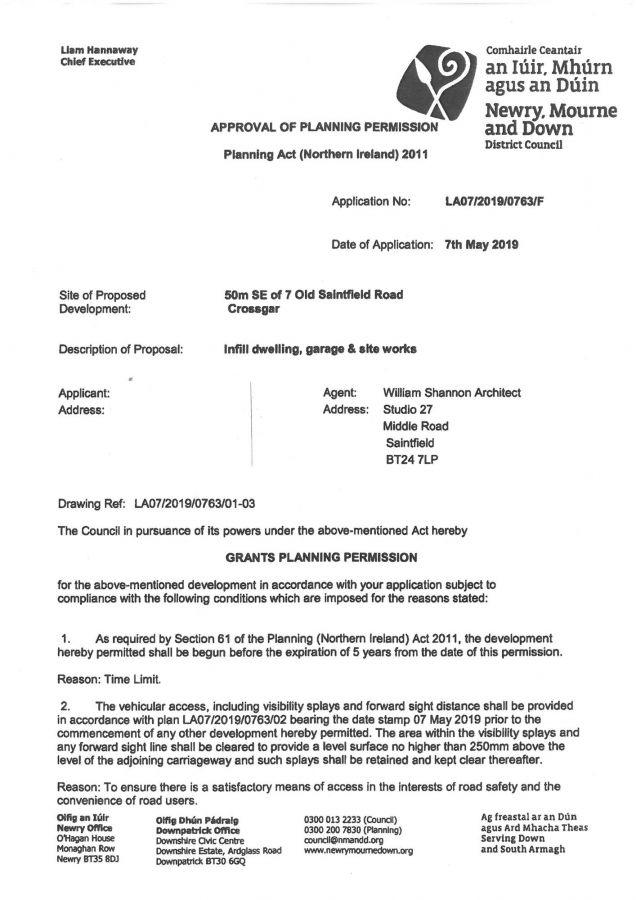 Liam Hannaway
Chief Executive

Comhairle Ceantair
an Iúir, Mhúrn
agus an Dúin
Newry, Mourne
and Down
District Council

APPROVAL OF PLANNING PERMISSION

Planning Act (Northern Ireland) 2011

Application No: LA07/2019/0763/F

Date of Application: 7th May 2019

Site of Proposed Development: 50m SE of 7 Old Saintfield Road Crossgar

Description of Proposal: Infill dwelling, garage & site works

Applicant:
Address:

Agent: William Shannon Architect
Address: Studio 27
Middle Road
Saintfield
BT24 7LP

Drawing Ref: LA07/2019/0763/01-03

The Council in pursuance of its powers under the above-mentioned Act hereby

GRANTS PLANNING PERMISSION

for the above-mentioned development in accordance with your application subject to compliance with the following conditions which are imposed for the reasons stated:

1. As required by Section 61 of the Planning (Northern Ireland) Act 2011, the development hereby permitted shall be begun before the expiration of 5 years from the date of this permission.

Reason: Time Limit.

2. The vehicular access, including visibility splays and forward sight distance shall be provided in accordance with plan LA07/2019/0763/02 bearing the date stamp 07 May 2019 prior to the commencement of any other development hereby permitted. The area within the visibility splays and any forward sight line shall be cleared to provide a level surface no higher than 250mm above the level of the adjoining carriageway and such splays shall be retained and kept clear thereafter.

Reason: To ensure there is a satisfactory means of access in the interests of road safety and the convenience of road users.

Oifig an Iúir
Newry Office
O'Hagan House
Monaghan Row
Newry BT35 8DJ

Oifig Dhún Pádraig
Downpatrick Office
Downshire Civic Centre
Downshire Estate, Ardglass Road
Downpatrick BT30 6GQ

0300 013 2233 (Council)
0300 200 7830 (Planning)
council@nmandd.org
www.newrymournedown.org

Ag freastal ar an Dún
agus Ard Mhacha Theas
Serving Down
and South Armagh